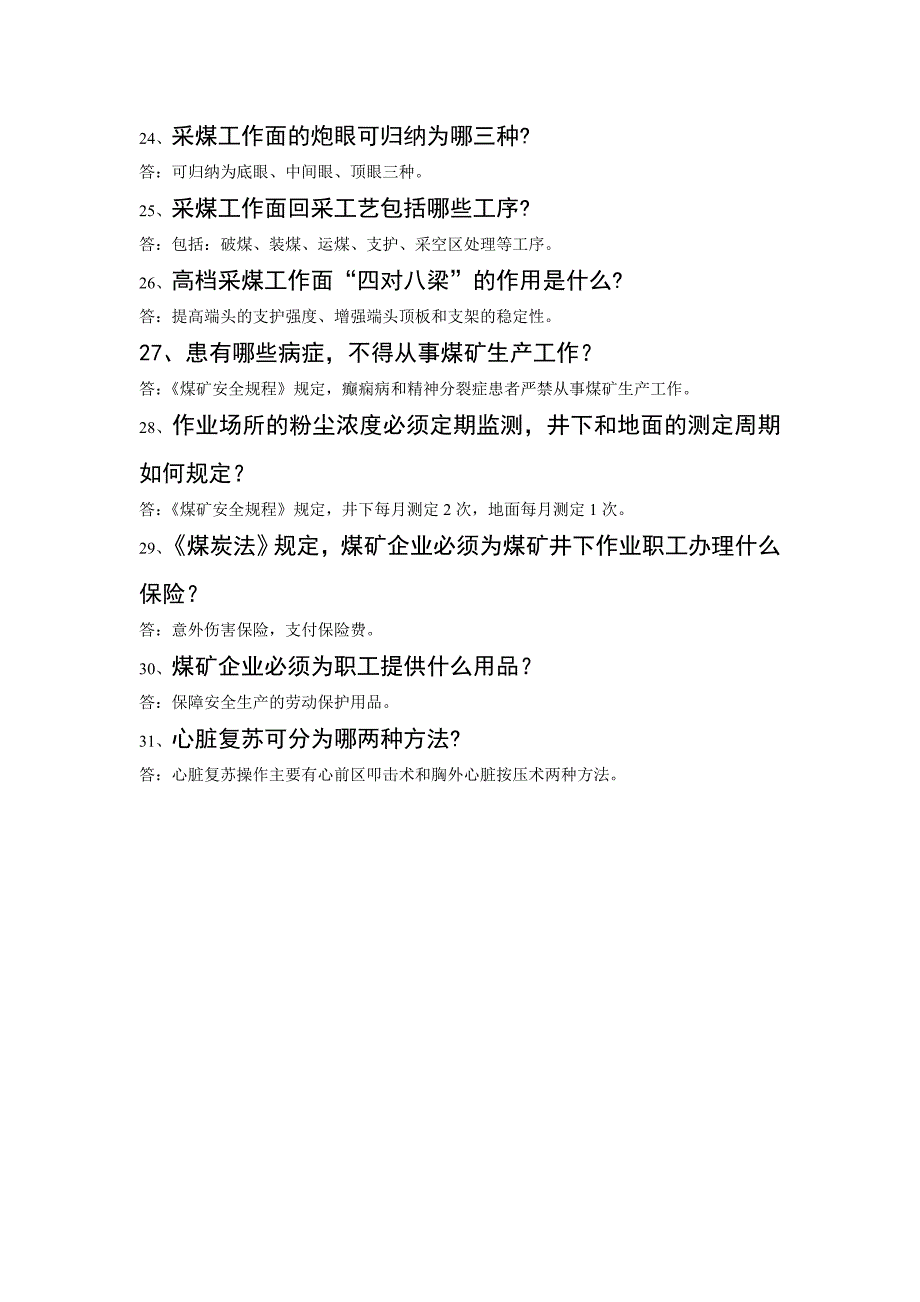 24、采煤工作面的炮眼可归纳为哪三种?

答：可归纳为底眼、中间眼、顶眼三种。

25、采煤工作面回采工艺包括哪些工序?

答：包括：破煤、装煤、运煤、支护、采空区处理等工序。

26、高档采煤工作面“四对八梁”的作用是什么?

答：提高端头的支护强度、增强端头顶板和支架的稳定性。

27、患有哪些病症，不得从事煤矿生产工作？

答：《煤矿安全规程》规定，癫痫病和精神分裂症患者严禁从事煤矿生产工作。

28、作业场所的粉尘浓度必须定期监测，井下和地面的测定周期如何规定？

答：《煤矿安全规程》规定，井下每月测定 2 次，地面每月测定 1 次。

29、《煤炭法》规定，煤矿企业必须为煤矿井下作业职工办理什么保险？

答：意外伤害保险，支付保险费。

30、煤矿企业必须为职工提供什么用品？

答：保障安全生产的劳动保护用品。

31、心脏复苏可分为哪两种方法?

答：心脏复苏操作主要有心前区叩击术和胸外心脏按压术两种方法。